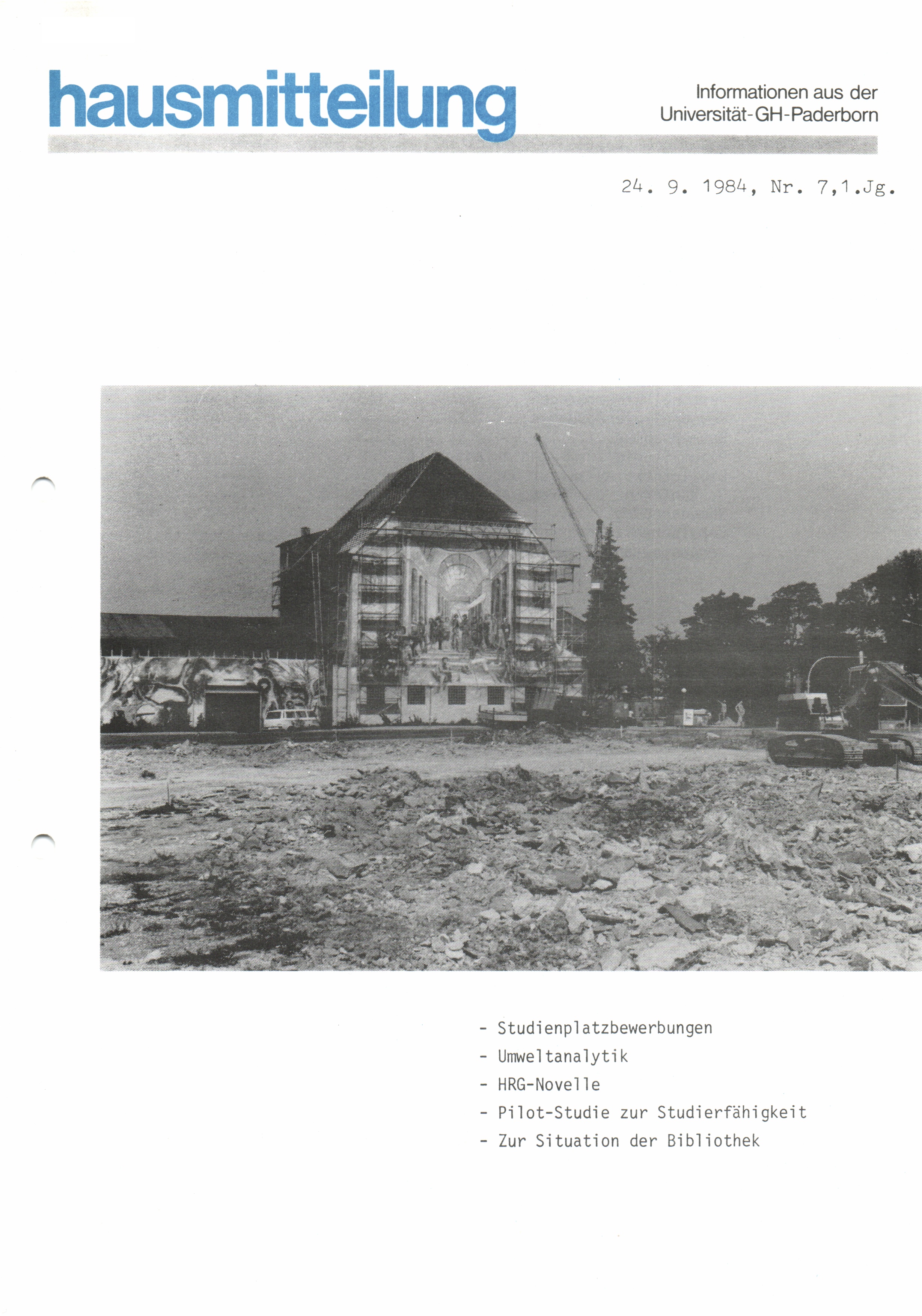 hausmitteilung

Informationen aus der
Universität-GH-Paderborn

24. 9. 1984, Nr. 7,1.Jg.

- Studienplatzbewerbungen
- Umweltanalytik
- HRG-Novelle
- Pilot-Studie zur Studierfähigkeit
- Zur Situation der Bibliothek